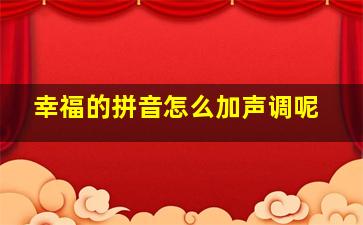 幸福的拼音怎么加声调呢